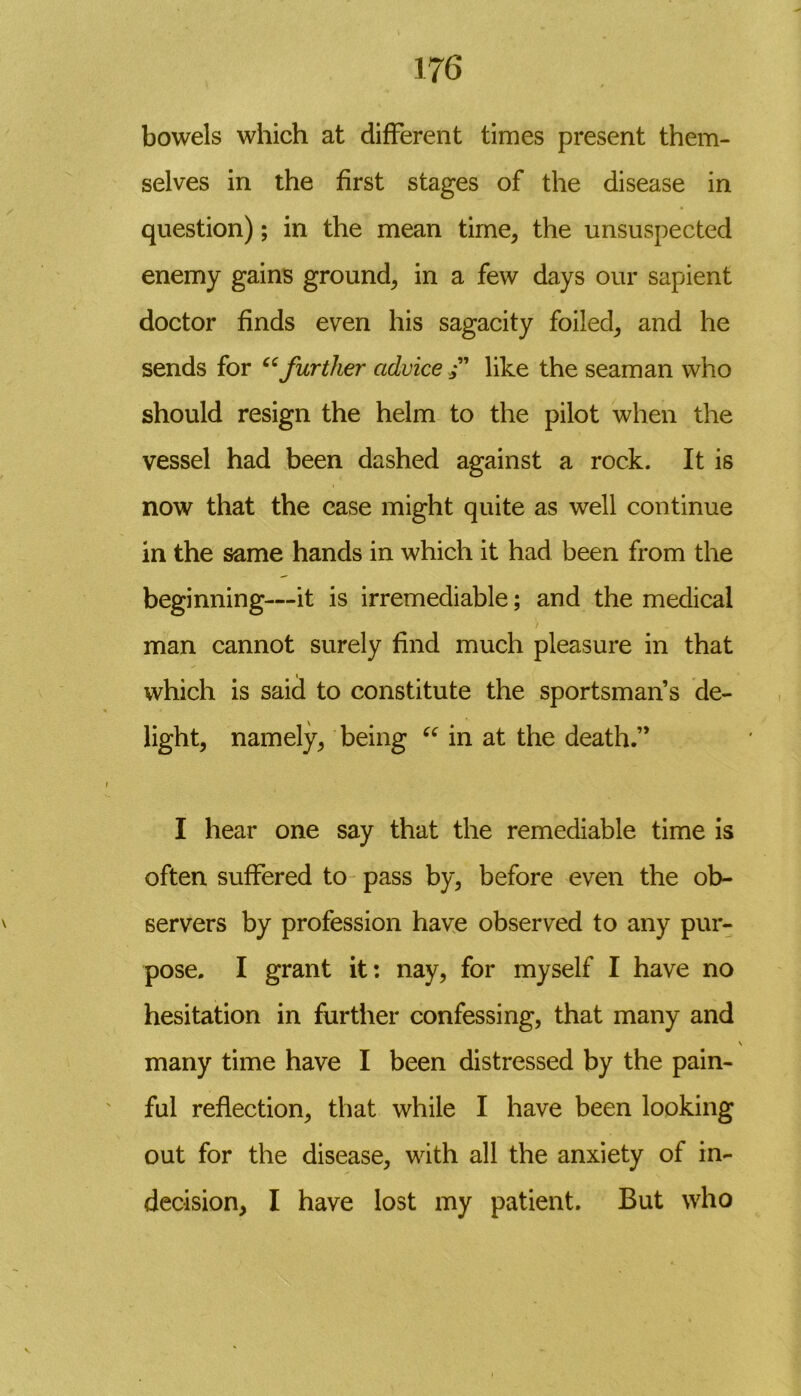 176

bowels which at different times present themselves in the first stages of the disease in question); in the mean time, the unsuspected enemy gains ground, in a few days our sapient doctor finds even his sagacity foiled, and he sends for "further advice;" like the seaman who should resign the helm to the pilot when the vessel had been dashed against a rock. It is now that the case might quite as well continue in the same hands in which it had been from the beginning—it is irremediable; and the medical man cannot surely find much pleasure in that which is said to constitute the sportsman's delight, namely, being "in at the death."

I hear one say that the remediable time is often suffered to pass by, before even the observers by profession have observed to any purpose. I grant it: nay, for myself I have no hesitation in further confessing, that many and many time have I been distressed by the painful reflection, that while I have been looking out for the disease, with all the anxiety of indecision, I have lost my patient. But who